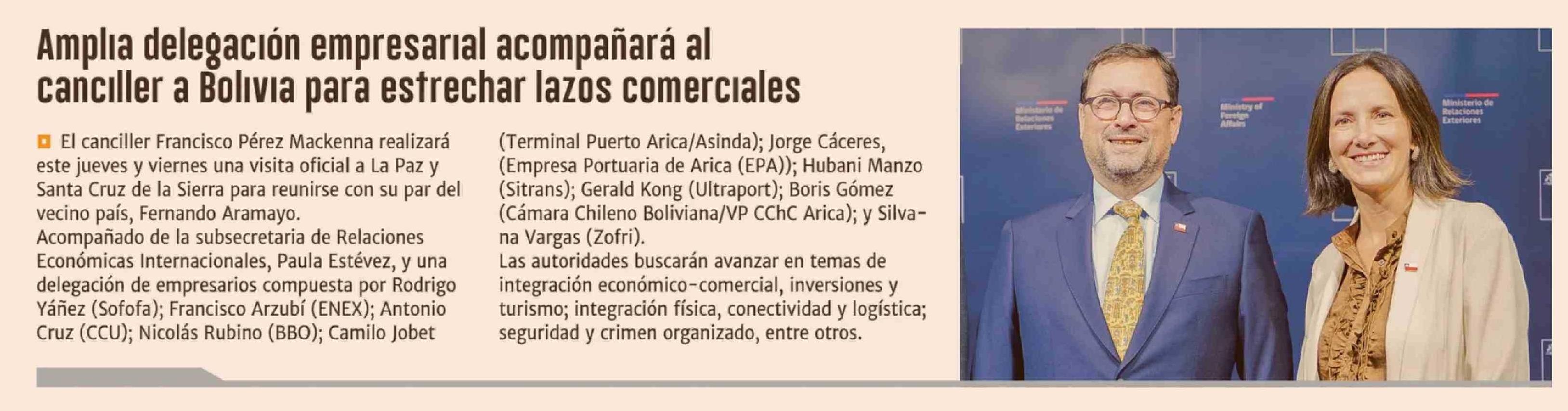 Amplia delegación empresarial acompañará al canciller a Bolivia para estrechar lazos comerciales

El canciller Francisco Pérez Mackenna realizará este jueves y viernes una visita oficial a La Paz y Santa Cruz de la Sierra para reunirse con su par del vecino país, Fernando Aramayo.
Acompañado de la subsecretaria de Relaciones Económicas Internacionales, Paula Estévez, y una delegación de empresarios compuesta por Rodrigo Yáñez (Sofofa); Francisco Arzubí (ENEX); Antonio Cruz (CCU); Nicolás Rubino (BBO); Camilo Jobet (Terminal Puerto Arica/Asinda); Jorge Cáceres, (Empresa Portuaria de Arica (EPA)); Hubani Manzo (Sitrans); Gerald Kong (Ultraport); Boris Gómez (Cámara Chileno Boliviana/VP CChC Arica); y Silvana Vargas (Zofri).
Las autoridades buscarán avanzar en temas de integración económico-comercial, inversiones y turismo; integración física, conectividad y logística; seguridad y crimen organizado, entre otros.

Ministerio de Relaciones Exteriores
Ministry of Foreign Affairs
Ministerio de Relaciones Exteriores